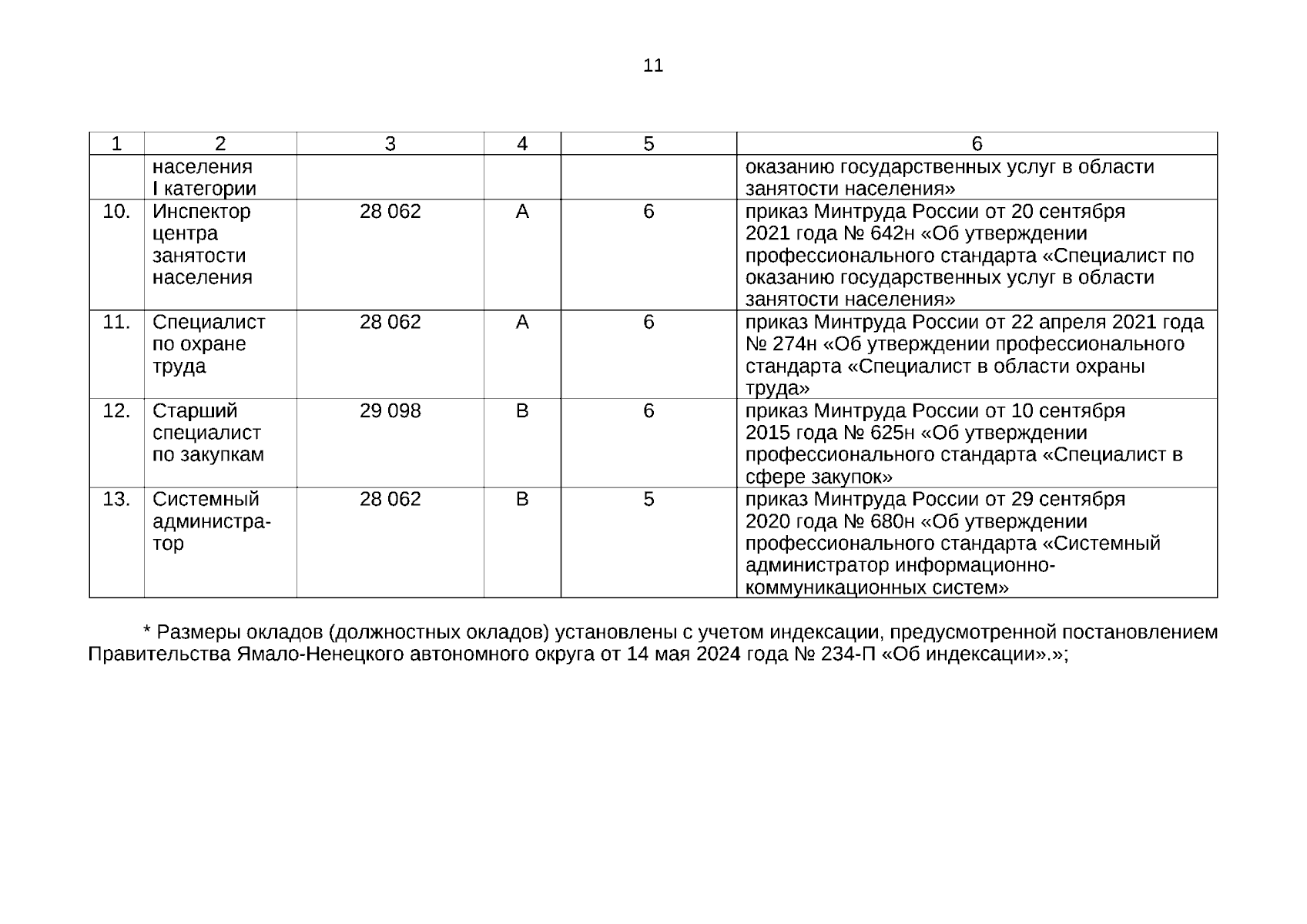 11

| 1 | 2 | 3 | 4 | 5 | 6 |
|---|---|---|---|---|---|
|  | населения I категории |  |  |  | оказанию государственных услуг в области занятости населения» |
| 10. | Инспектор центра занятости населения | 28 062 | А | 6 | приказ Минтруда России от 20 сентября 2021 года № 642н «Об утверждении профессионального стандарта «Специалист по оказанию государственных услуг в области занятости населения» |
| 11. | Специалист по охране труда | 28 062 | А | 6 | приказ Минтруда России от 22 апреля 2021 года № 274н «Об утверждении профессионального стандарта «Специалист в области охраны труда» |
| 12. | Старший специалист по закупкам | 29 098 | В | 6 | приказ Минтруда России от 10 сентября 2015 года № 625н «Об утверждении профессионального стандарта «Специалист в сфере закупок» |
| 13. | Системный администратор | 28 062 | В | 5 | приказ Минтруда России от 29 сентября 2020 года № 680н «Об утверждении профессионального стандарта «Системный администратор информационно-коммуникационных систем» |

* Размеры окладов (должностных окладов) установлены с учетом индексации, предусмотренной постановлением Правительства Ямало-Ненецкого автономного округа от 14 мая 2024 года № 234-П «Об индексации».»;